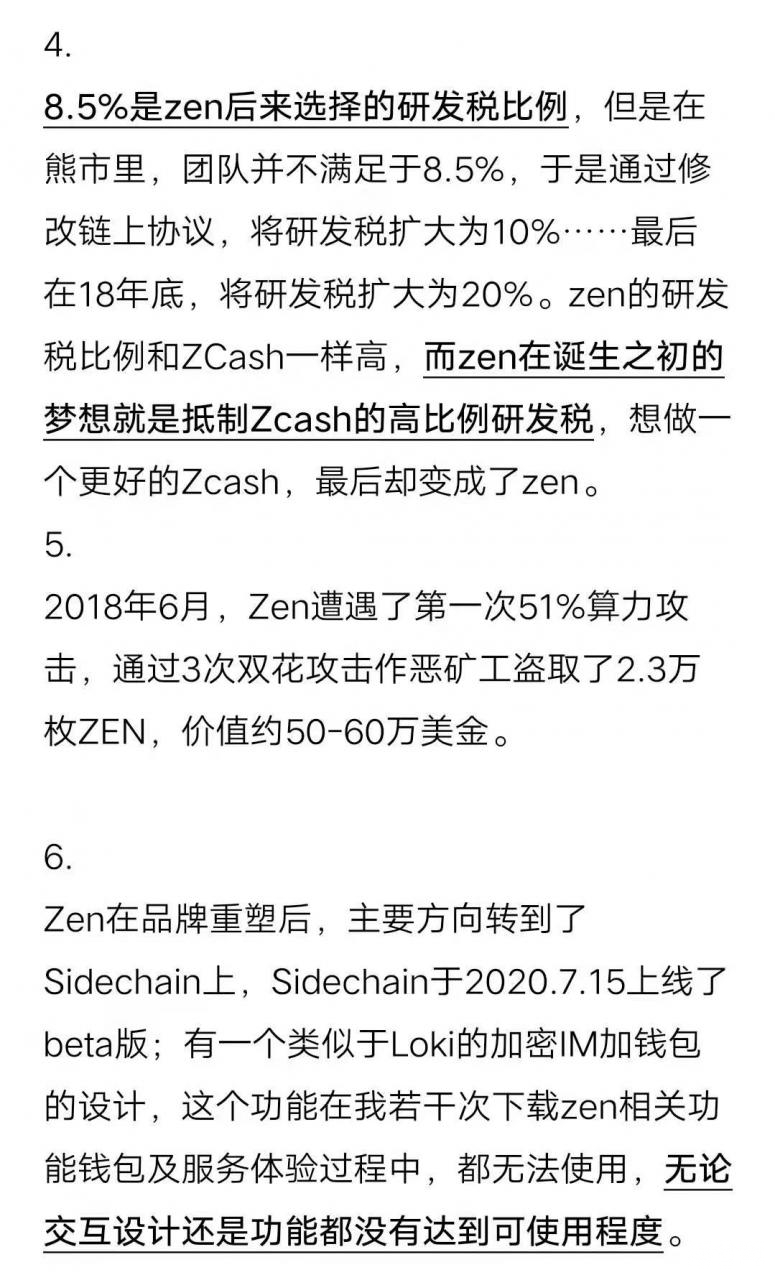 4.
8.5%是zen后来选择的研发税比例，但是在熊市里，团队并不满足于8.5%，于是通过修改链上协议，将研发税扩大为10%……最后在18年底，将研发税扩大为20%。zen的研发税比例和ZCash一样高，而zen在诞生之初的梦想就是抵制Zcash的高比例研发税，想做一个更好的Zcash，最后却变成了zen。
5.
2018年6月，Zen遭遇了第一次51%算力攻击，通过3次双花攻击作恶矿工盗取了2.3万枚ZEN，价值约50-60万美金。

6.
Zen在品牌重塑后，主要方向转到了Sidechain上，Sidechain于2020.7.15上线了beta版；有一个类似于Loki的加密IM加钱包的设计，这个功能在我若干次下载zen相关功能钱包及服务体验过程中，都无法使用，无论交互设计还是功能都没有达到可使用程度。